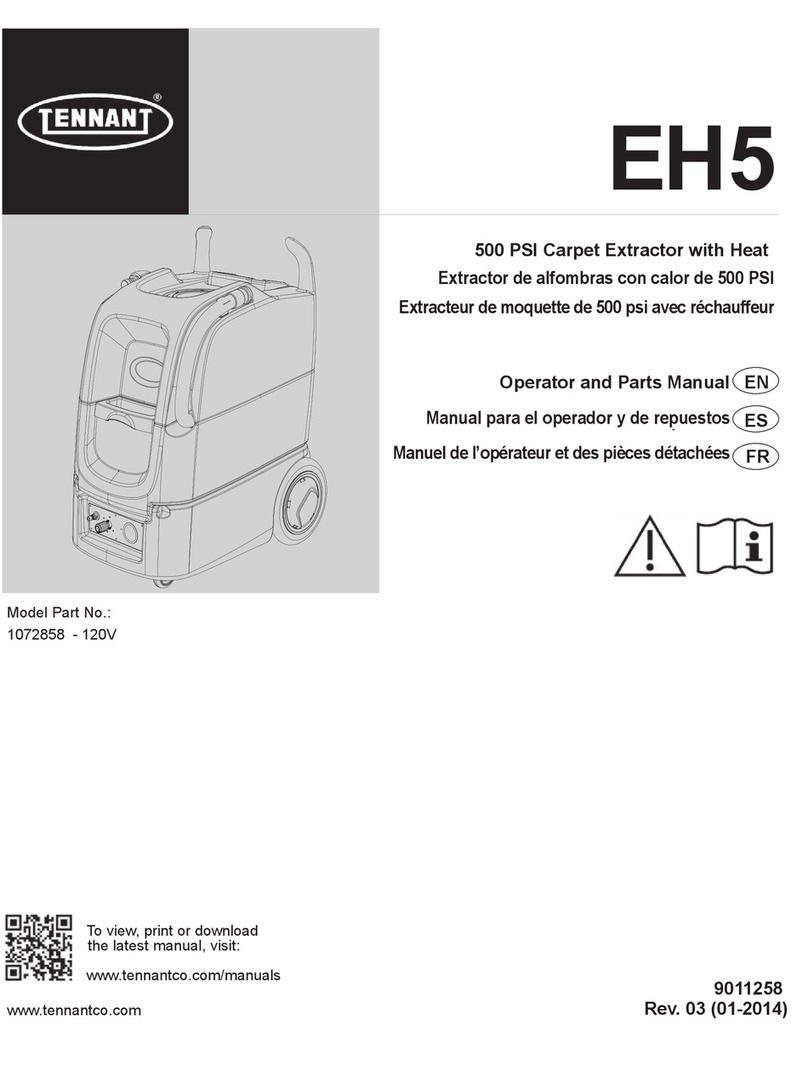 TENNANT®

EH5

500 PSI Carpet Extractor with Heat
Extractor de alfombras con calor de 500 PSI
Extracteur de moquette de 500 psi avec réchauffeur

Operator and Parts Manual EN
Manual para el operador y de repuestos ES
Manuel de l'opérateur et des pièces détachées FR

Model Part No.:
1072858 - 120V

To view, print or download the latest manual, visit:
www.tennantco.com/manuals

www.tennantco.com

9011258
Rev. 03 (01-2014)